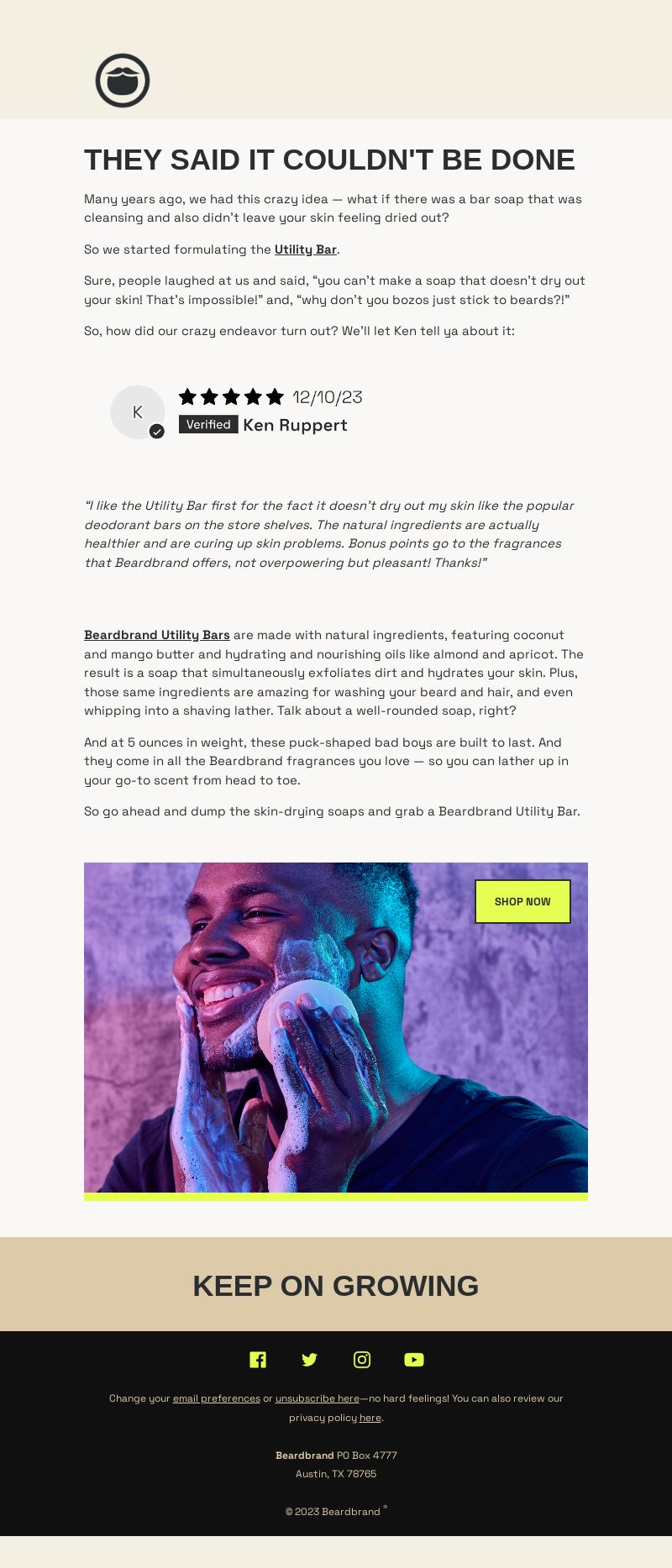 THEY SAID IT COULDN'T BE DONE

Many years ago, we had this crazy idea — what if there was a bar soap that was cleansing and also didn't leave your skin feeling dried out?

So we started formulating the Utility Bar.

Sure, people laughed at us and said, "you can't make a soap that doesn't dry out your skin! That's impossible!" and, "why don't you bozos just stick to beards?!"

So, how did our crazy endeavor turn out? We'll let Ken tell ya about it:

K

12/10/23

Verified Ken Ruppert

"I like the Utility Bar first for the fact it doesn't dry out my skin like the popular deodorant bars on the store shelves. The natural ingredients are actually healthier and are curing up skin problems. Bonus points go to the fragrances that Beardbrand offers, not overpowering but pleasant! Thanks!"

Beardbrand Utility Bars are made with natural ingredients, featuring coconut and mango butter and hydrating and nourishing oils like almond and apricot. The result is a soap that simultaneously exfoliates dirt and hydrates your skin. Plus, those same ingredients are amazing for washing your beard and hair, and even whipping into a shaving lather. Talk about a well-rounded soap, right?

And at 5 ounces in weight, these puck-shaped bad boys are built to last. And they come in all the Beardbrand fragrances you love — so you can lather up in your go-to scent from head to toe.

So go ahead and dump the skin-drying soaps and grab a Beardbrand Utility Bar.

SHOP NOW

KEEP ON GROWING

Change your email preferences or unsubscribe here—no hard feelings! You can also review our privacy policy here.

Beardbrand PO Box 4777
Austin, TX 78765

© 2023 Beardbrand ®